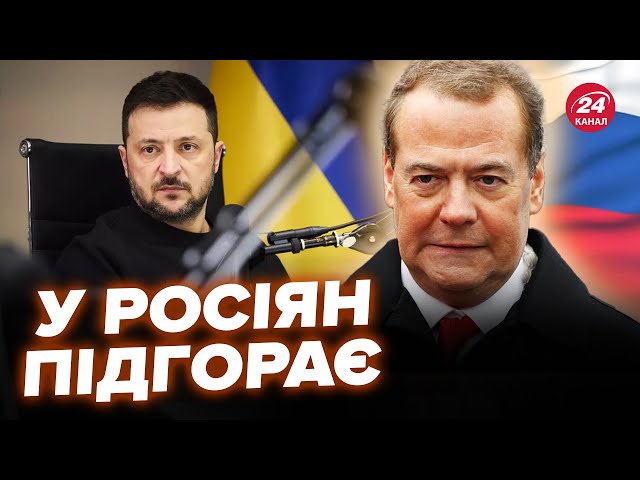 24
КАНАЛ

У РОСІЯН
ПІДГОРАЄ